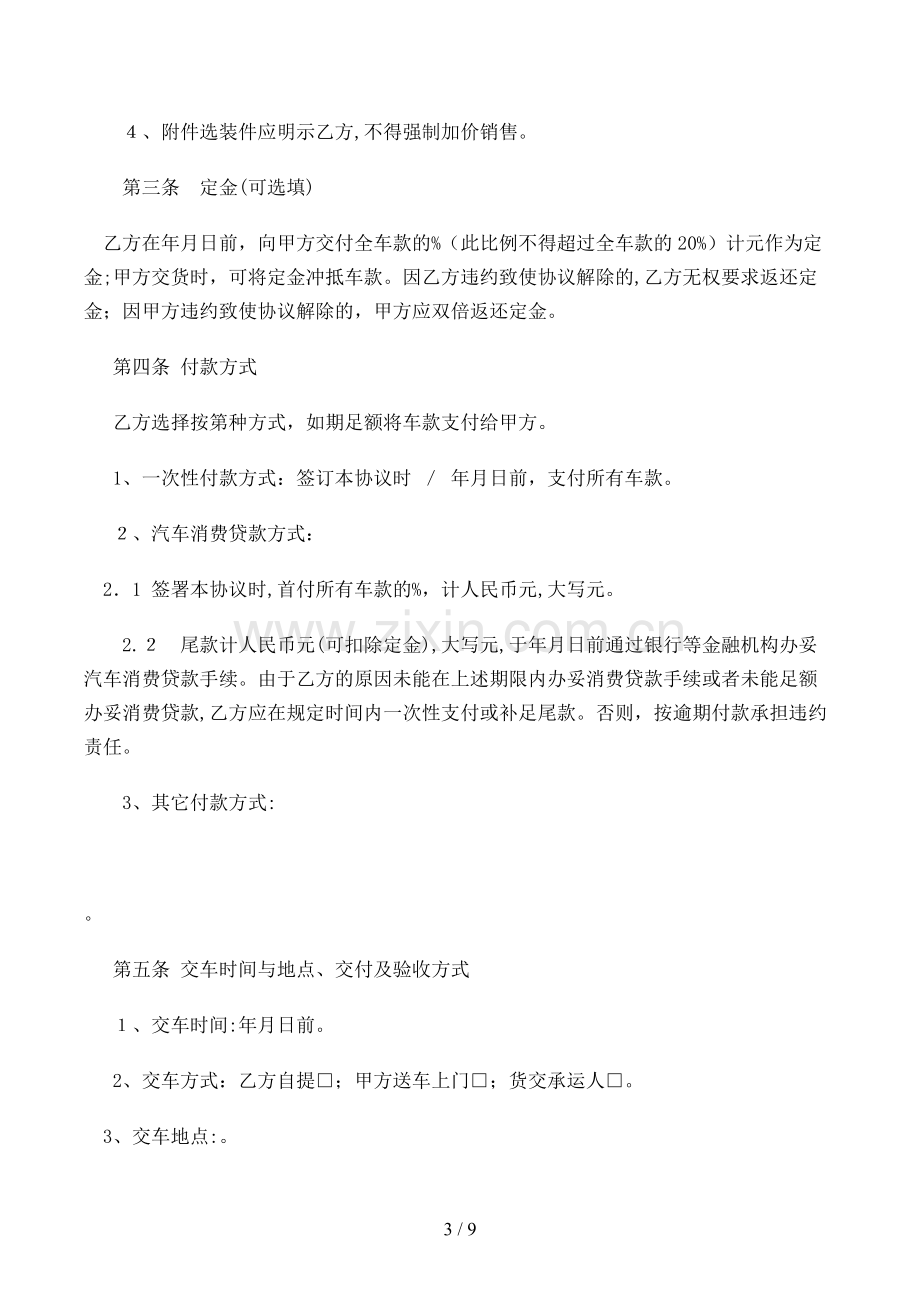 4、附件选装件应明示乙方,不得强制加价销售。

第三条 定金(可选填)

乙方在年月日前，向甲方交付全车款的%（此比例不得超过全车款的20%）计元作为定金;甲方交货时，可将定金冲抵车款。因乙方违约致使协议解除的,乙方无权要求返还定金；因甲方违约致使协议解除的，甲方应双倍返还定金。

第四条 付款方式

乙方选择按第种方式，如期足额将车款支付给甲方。

1、一次性付款方式：签订本协议时 / 年月日前，支付所有车款。

2、汽车消费贷款方式：

2.1 签署本协议时,首付所有车款的%，计人民币元,大写元。

2.2 尾款计人民币元(可扣除定金),大写元,于年月日前通过银行等金融机构办妥汽车消费贷款手续。由于乙方的原因未能在上述期限内办妥消费贷款手续或者未能足额办妥消费贷款,乙方应在规定时间内一次性支付或补足尾款。否则，按逾期付款承担违约责任。

3、其它付款方式:

。

第五条 交车时间与地点、交付及验收方式

1、交车时间:年月日前。

2、交车方式：乙方自提☐；甲方送车上门☐；货交承运人☐。

3、交车地点:。

3 / 9

www.zixin.com.cn